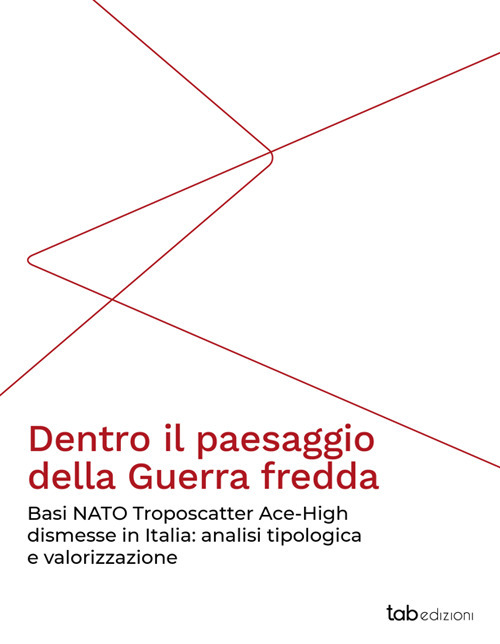 Dentro il paesaggio della Guerra fredda

Basi NATO Troposcatter Ace-High dismesse in Italia: analisi tipologica e valorizzazione

tab edizioni